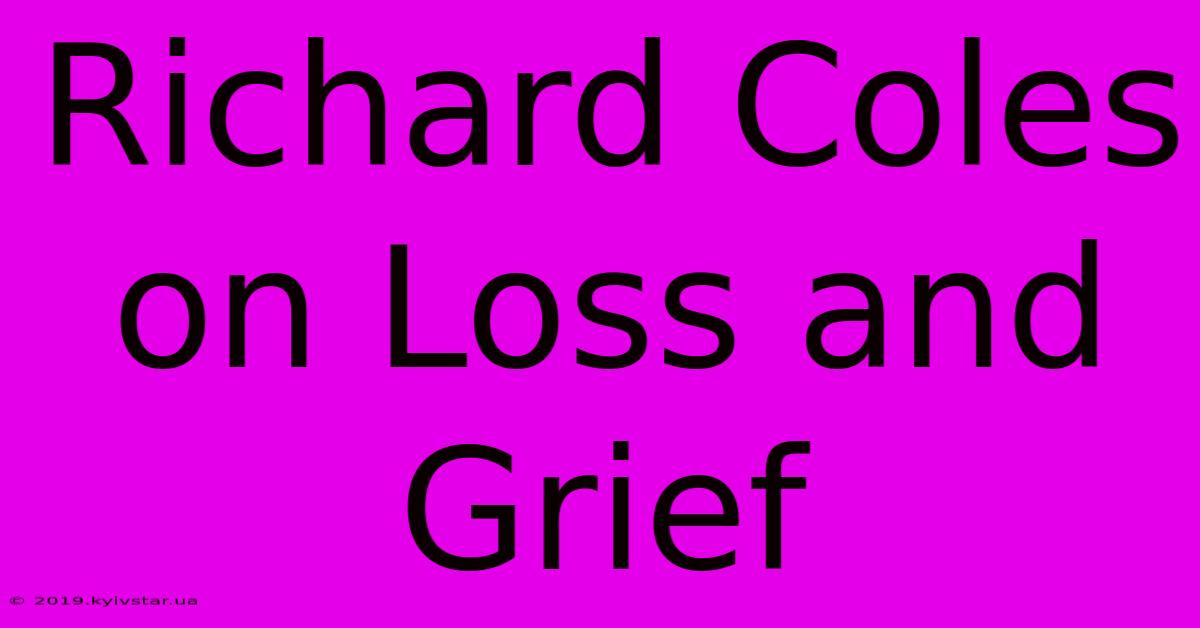 Richard Coles on Loss and Grief

© 2019.kyivstar.ua